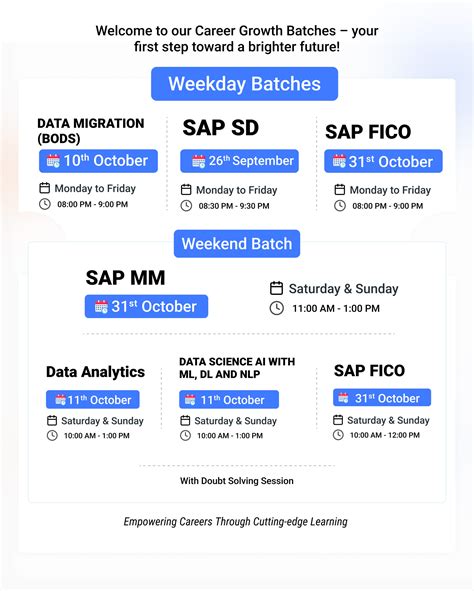 Welcome to our Career Growth Batches – your first step toward a brighter future!

Weekday Batches

DATA MIGRATION (BODS)
10th October
Monday to Friday
08:00 PM - 9:00 PM

SAP SD
26th September
Monday to Friday
08:30 PM - 9:30 PM

SAP FICO
31st October
Monday to Friday
08:00 PM - 9:00 PM

Weekend Batch

SAP MM
31st October
Saturday & Sunday
11:00 AM - 1:00 PM

Data Analytics
11th October
Saturday & Sunday
10:00 AM - 1:00 PM

DATA SCIENCE AI WITH ML, DL AND NLP
11th October
Saturday & Sunday
10:00 AM - 1:00 PM

SAP FICO
31st October
Saturday & Sunday
10:00 AM - 12:00 PM

With Doubt Solving Session

Empowering Careers Through Cutting-edge Learning